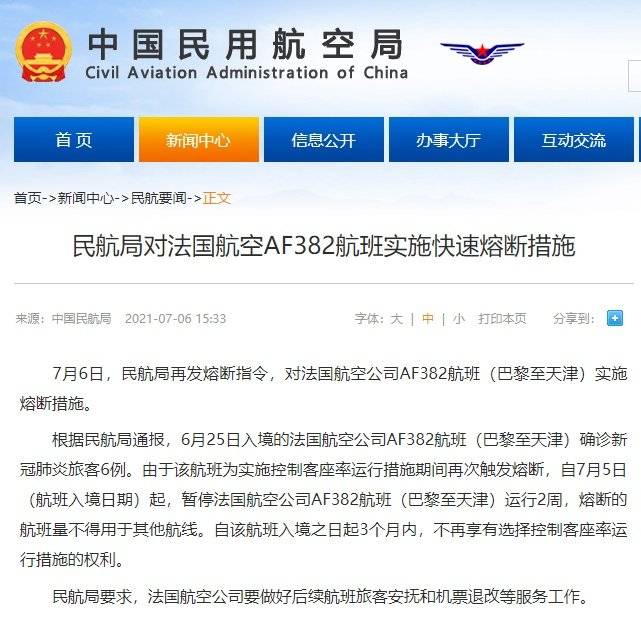 中国民用航空局
Civil Aviation Administration of China

首页 新闻中心 信息公开 办事大厅 互动交流

首页->新闻中心->民航要闻->正文

民航局对法国航空AF382航班实施快速熔断措施

来源：中国民航局 2021-07-06 15:33

字体：大 | 中 | 小 打印本页 分享到：

7月6日，民航局再发熔断指令，对法国航空公司AF382航班（巴黎至天津）实施熔断措施。

根据民航局通报，6月25日入境的法国航空公司AF382航班（巴黎至天津）确诊新冠肺炎旅客6例。由于该航班为实施控制客座率运行措施期间再次触发熔断，自7月5日（航班入境日期）起，暂停法国航空公司AF382航班（巴黎至天津）运行2周，熔断的航班量不得用于其他航线。自该航班入境之日起3个月内，不再享有选择控制客座率运行措施的权利。

民航局要求，法国航空公司要做好后续航班旅客安抚和机票退改等服务工作。